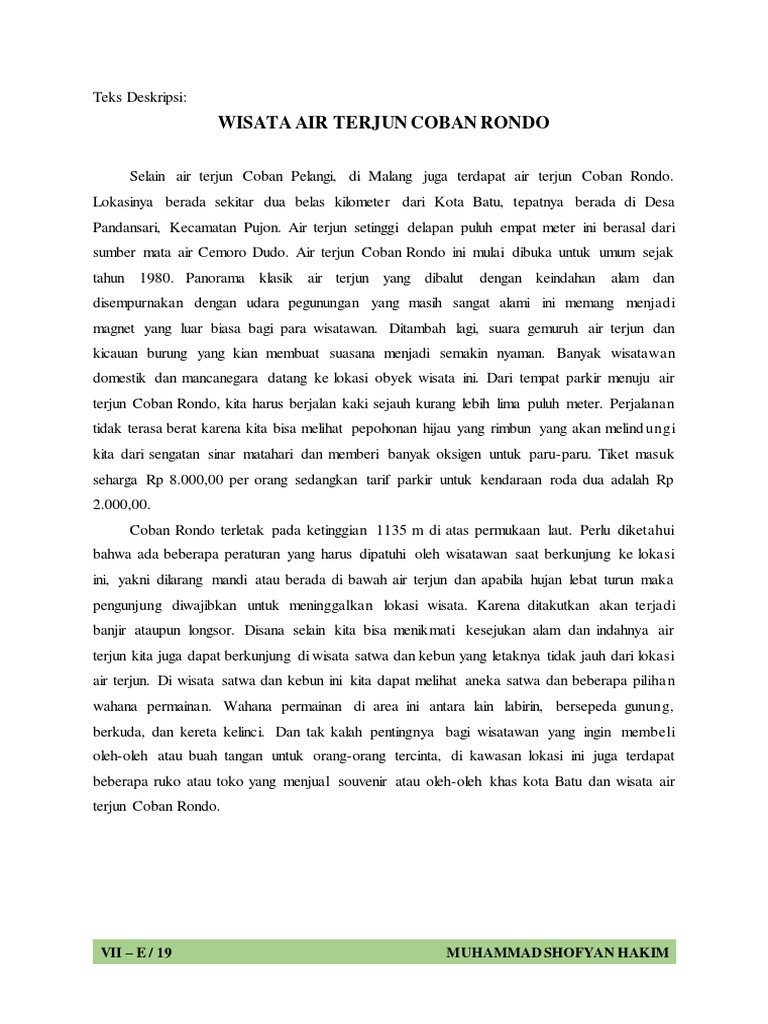 Teks Deskripsi:

WISATA AIR TERJUN COBAN RONDO

Selain air terjun Coban Pelangi, di Malang juga terdapat air terjun Coban Rondo. Lokasinya berada sekitar dua belas kilometer dari Kota Batu, tepatnya berada di Desa Pandansari, Kecamatan Pujon. Air terjun setinggi delapan puluh empat meter ini berasal dari sumber mata air Cemoro Dudo. Air terjun Coban Rondo ini mulai dibuka untuk umum sejak tahun 1980. Panorama klasik air terjun yang dibalut dengan keindahan alam dan disempurnakan dengan udara pegunungan yang masih sangat alami ini memang menjadi magnet yang luar biasa bagi para wisatawan. Ditambah lagi, suara gemuruh air terjun dan kicauan burung yang kian membuat suasana menjadi semakin nyaman. Banyak wisatawan domestik dan mancanegara datang ke lokasi obyek wisata ini. Dari tempat parkir menuju air terjun Coban Rondo, kita harus berjalan kaki sejauh kurang lebih lima puluh meter. Perjalanan tidak terasa berat karena kita bisa melihat pepohonan hijau yang rimbun yang akan melindungi kita dari sengatan sinar matahari dan memberi banyak oksigen untuk paru-paru. Tiket masuk seharga Rp 8.000,00 per orang sedangkan tarif parkir untuk kendaraan roda dua adalah Rp 2.000,00.

Coban Rondo terletak pada ketinggian 1135 m di atas permukaan laut. Perlu diketahui bahwa ada beberapa peraturan yang harus dipatuhi oleh wisatawan saat berkunjung ke lokasi ini, yakni dilarang mandi atau berada di bawah air terjun dan apabila hujan lebat turun maka pengunjung diwajibkan untuk meninggalkan lokasi wisata. Karena ditakutkan akan terjadi banjir ataupun longsor. Disana selain kita bisa menikmati kesejukan alam dan indahnya air terjun kita juga dapat berkunjung di wisata satwa dan kebun yang letaknya tidak jauh dari lokasi air terjun. Di wisata satwa dan kebun ini kita dapat melihat aneka satwa dan beberapa pilihan wahana permainan. Wahana permainan di area ini antara lain labirin, bersepeda gunung, berkuda, dan kereta kelinci. Dan tak kalah pentingnya bagi wisatawan yang ingin membeli oleh-oleh atau buah tangan untuk orang-orang tercinta, di kawasan lokasi ini juga terdapat beberapa ruko atau toko yang menjual souvenir atau oleh-oleh khas kota Batu dan wisata air terjun Coban Rondo.

VII – E / 19 MUHAMMAD SHOFYAN HAKIM